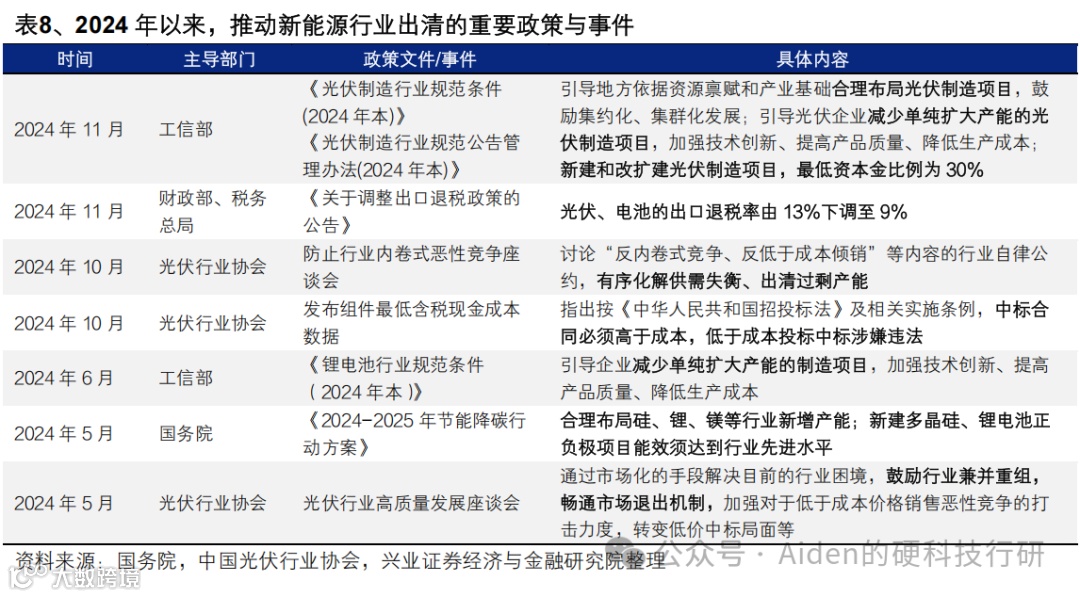 表8、2024 年以来，推动新能源行业出清的重要政策与事件

| 时间 | 主导部门 | 政策文件/事件 | 具体内容 |
|---|---|---|---|
| 2024 年 11 月 | 工信部 | 《光伏制造行业规范条件(2024 年本)》《光伏制造行业规范公告管理办法(2024 年本)》 | 引导地方依据资源禀赋和产业基础合理布局光伏制造项目，鼓励集约化、集群化发展；引导光伏企业减少单纯扩大产能的光伏制造项目，加强技术创新、提高产品质量、降低生产成本；新建和改扩建光伏制造项目，最低资本金比例为 30% |
| 2024 年 11 月 | 财政部、税务总局 | 《关于调整出口退税政策的公告》 | 光伏、电池的出口退税率由 13%下调至 9% |
| 2024 年 10 月 | 光伏行业协会 | 防止行业内卷式恶性竞争座谈会 | 讨论“反内卷式竞争、反低于成本倾销”等内容的行业自律公约，有序化解供需失衡、出清过剩产能 |
| 2024 年 10 月 | 光伏行业协会 | 发布组件最低含税现金成本数据 | 指出按《中华人民共和国招投标法》及相关实施条例，中标合同必须高于成本，低于成本投标中标涉嫌违法 |
| 2024 年 6 月 | 工信部 | 《锂电池行业规范条件（2024 年本）》 | 引导企业减少单纯扩大产能的制造项目，加强技术创新、提高产品质量、降低生产成本 |
| 2024 年 5 月 | 国务院 | 《2024-2025 年节能降碳行动方案》 | 合理布局硅、锂、镁等行业新增产能；新建多晶硅、锂电池正负极项目能效须达到行业先进水平 |
| 2024 年 5 月 | 光伏行业协会 | 光伏行业高质量发展座谈会 | 通过市场化的手段解决目前的行业困境，鼓励行业兼并重组，畅通市场退出机制，加强对于低于成本价格销售恶性竞争的打击力度，转变低价中标局面等 |

资料来源：国务院，中国光伏行业协会，兴业证券经济与金融研究院整理

公众号 · Aiden的硬科技行研

大数跨境